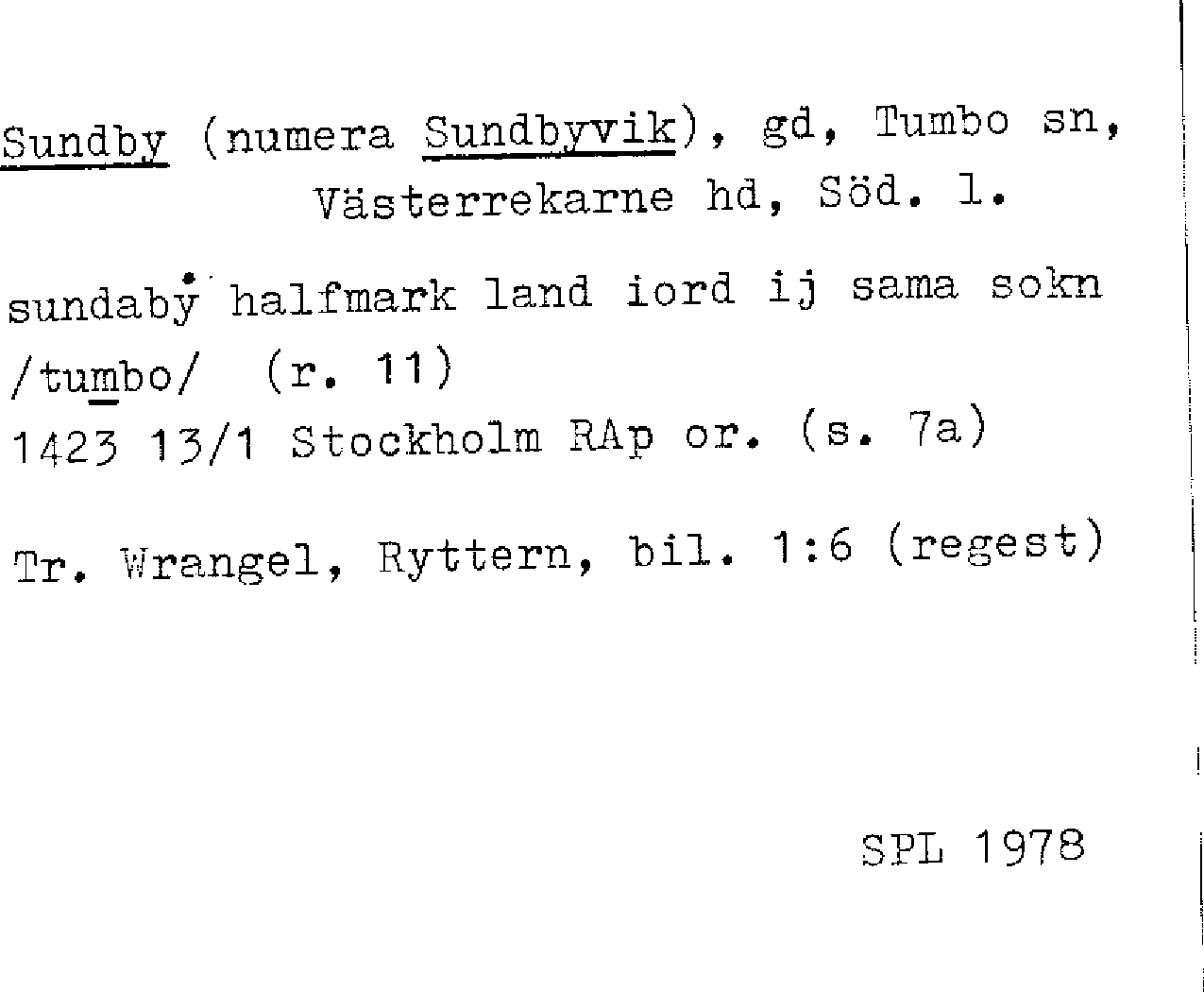 Sundby (numera Sundbyvik), gd, Tumbo sn, Västerrekarne hd, Söd. l.

sundabẏ halfmark land iord ij sama sokn /tumbo/ (r. 11)
1423 13/1 Stockholm RAp or. (s. 7a)

Tr. Wrangel, Ryttern, bil. 1:6 (regest)

SPL 1978